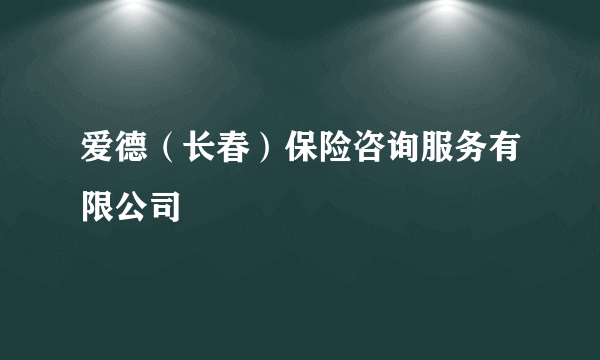 爱德（长春）保险咨询服务有限公司